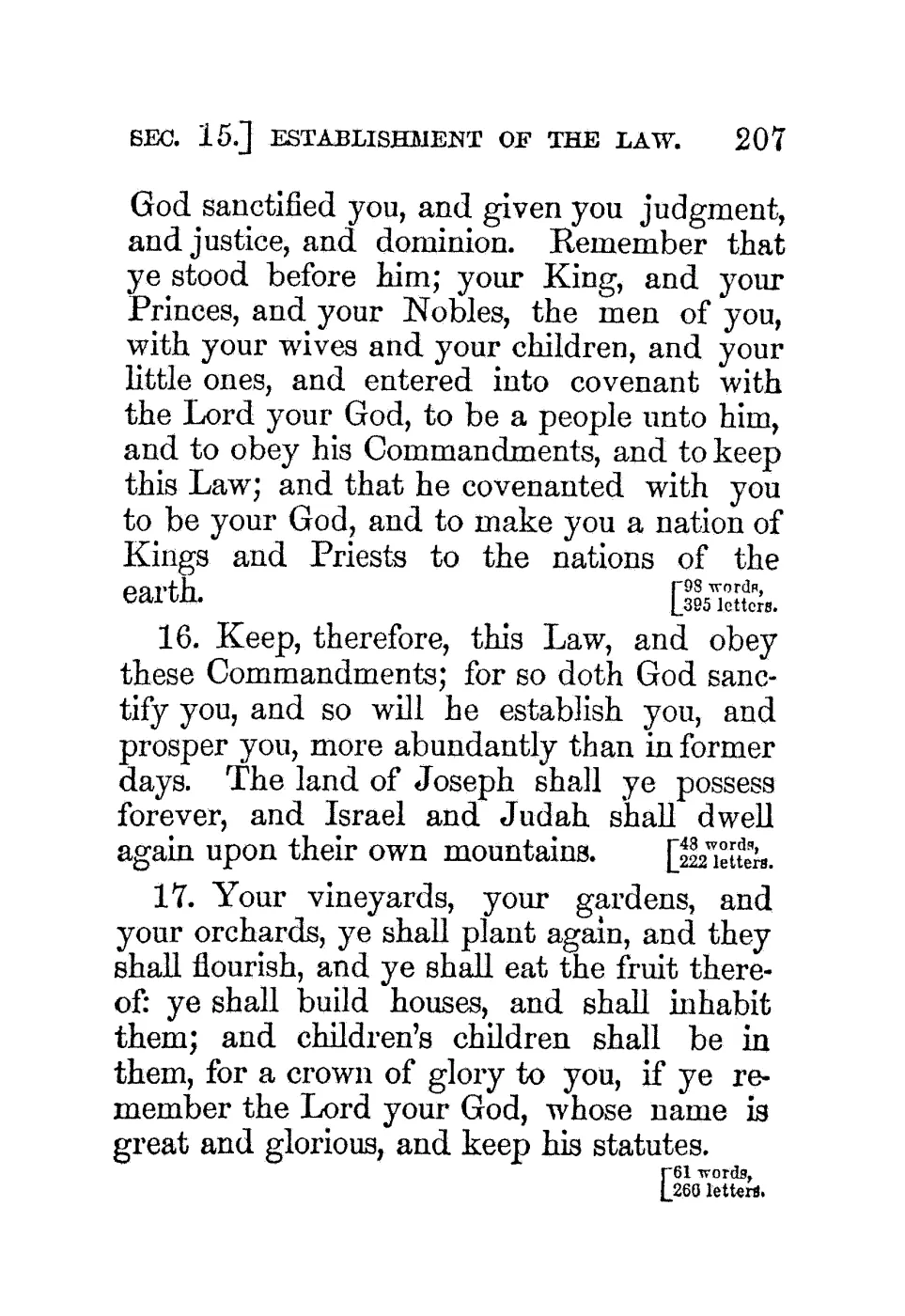 SEC. 15.] ESTABLISHMENT OF THE LAW. 207

God sanctified you, and given you judgment, and justice, and dominion. Remember that ye stood before him; your King, and your Princes, and your Nobles, the men of you, with your wives and your children, and your little ones, and entered into covenant with the Lord your God, to be a people unto him, and to obey his Commandments, and to keep this Law; and that he covenanted with you to be your God, and to make you a nation of Kings and Priests to the nations of the earth. [98 words, 395 letters.

16. Keep, therefore, this Law, and obey these Commandments; for so doth God sanctify you, and so will he establish you, and prosper you, more abundantly than in former days. The land of Joseph shall ye possess forever, and Israel and Judah shall dwell again upon their own mountains. [48 words, 222 letters.

17. Your vineyards, your gardens, and your orchards, ye shall plant again, and they shall flourish, and ye shall eat the fruit thereof: ye shall build houses, and shall inhabit them; and children's children shall be in them, for a crown of glory to you, if ye remember the Lord your God, whose name is great and glorious, and keep his statutes.
[61 words, 260 letters.